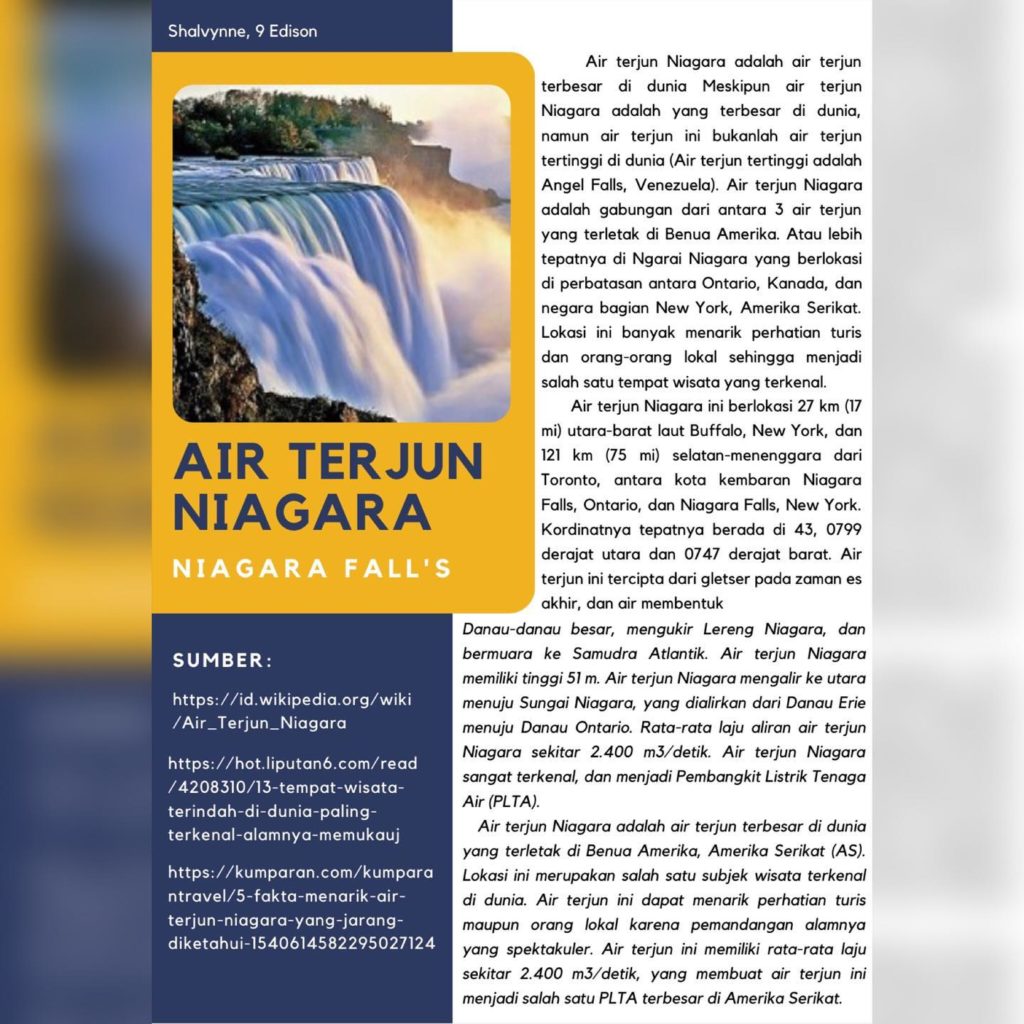 Shalvynne, 9 Edison

AIR TERJUN NIAGARA

NIAGARA FALL'S

SUMBER:

https://id.wikipedia.org/wiki/Air_Terjun_Niagara

https://hot.liputan6.com/read/4208310/13-tempat-wisata-terindah-di-dunia-paling-terkenal-alamnya-memukauj

https://kumparan.com/kumparantravel/5-fakta-menarik-air-terjun-niagara-yang-jarang-diketahui-1540614582295027124

Air terjun Niagara adalah air terjun terbesar di dunia Meskipun air terjun Niagara adalah yang terbesar di dunia, namun air terjun ini bukanlah air terjun tertinggi di dunia (Air terjun tertinggi adalah Angel Falls, Venezuela). Air terjun Niagara adalah gabungan dari antara 3 air terjun yang terletak di Benua Amerika. Atau lebih tepatnya di Ngarai Niagara yang berlokasi di perbatasan antara Ontario, Kanada, dan negara bagian New York, Amerika Serikat. Lokasi ini banyak menarik perhatian turis dan orang-orang lokal sehingga menjadi salah satu tempat wisata yang terkenal.

Air terjun Niagara ini berlokasi 27 km (17 mi) utara-barat laut Buffalo, New York, dan 121 km (75 mi) selatan-menenggara dari Toronto, antara kota kembaran Niagara Falls, Ontario, dan Niagara Falls, New York. Kordinatnya tepatnya berada di 43, 0799 derajat utara dan 0747 derajat barat. Air terjun ini tercipta dari gletser pada zaman es akhir, dan air membentuk Danau-danau besar, mengukir Lereng Niagara, dan bermuara ke Samudra Atlantik. Air terjun Niagara memiliki tinggi 51 m. Air terjun Niagara mengalir ke utara menuju Sungai Niagara, yang dialirkan dari Danau Erie menuju Danau Ontario. Rata-rata laju aliran air terjun Niagara sekitar 2.400 m3/detik. Air terjun Niagara sangat terkenal, dan menjadi Pembangkit Listrik Tenaga Air (PLTA).

Air terjun Niagara adalah air terjun terbesar di dunia yang terletak di Benua Amerika, Amerika Serikat (AS). Lokasi ini merupakan salah satu subjek wisata terkenal di dunia. Air terjun ini dapat menarik perhatian turis maupun orang lokal karena pemandangan alamnya yang spektakuler. Air terjun ini memiliki rata-rata laju sekitar 2.400 m3/detik, yang membuat air terjun ini menjadi salah satu PLTA terbesar di Amerika Serikat.